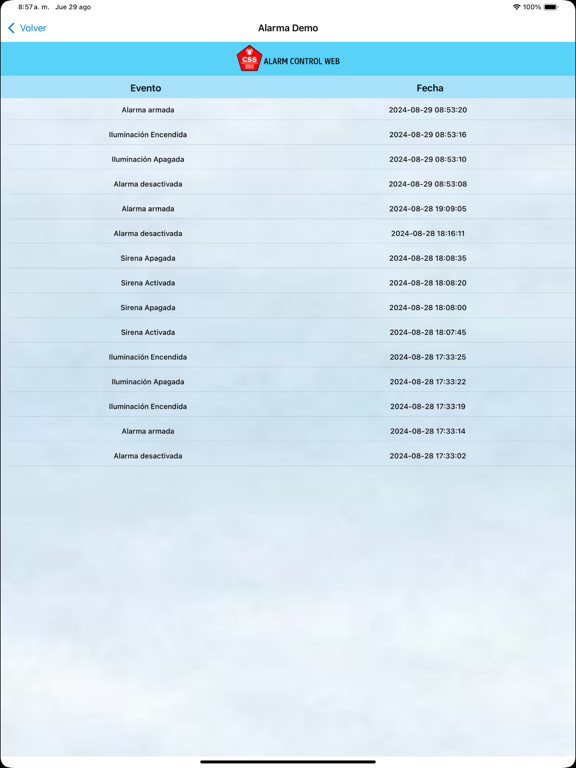 8:57 a. m. Jue 29 ago
100%

Volver
Alarma Demo

CSS
ALARM CONTROL WEB

| Evento | Fecha |
|---|---|
| Alarma armada | 2024-08-29 08:53:20 |
| Iluminación Encendida | 2024-08-29 08:53:16 |
| Iluminación Apagada | 2024-08-29 08:53:10 |
| Alarma desactivada | 2024-08-29 08:53:08 |
| Alarma armada | 2024-08-28 19:09:05 |
| Alarma desactivada | 2024-08-28 18:16:11 |
| Sirena Apagada | 2024-08-28 18:08:35 |
| Sirena Activada | 2024-08-28 18:08:20 |
| Sirena Apagada | 2024-08-28 18:08:00 |
| Sirena Activada | 2024-08-28 18:07:45 |
| Iluminación Encendida | 2024-08-28 17:33:25 |
| Iluminación Apagada | 2024-08-28 17:33:22 |
| Iluminación Encendida | 2024-08-28 17:33:19 |
| Alarma armada | 2024-08-28 17:33:14 |
| Alarma desactivada | 2024-08-28 17:33:02 |